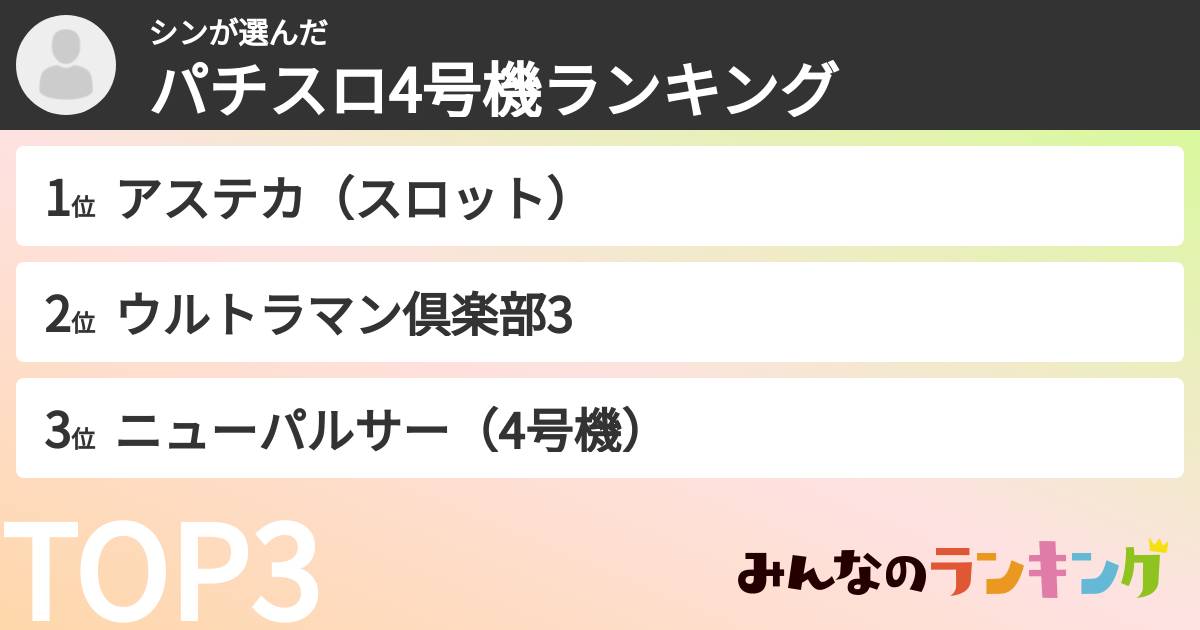 シンが選んだ
パチスロ4号機ランキング

1位 アステカ（スロット）

2位 ウルトラマン倶楽部3

3位 ニューパルサー（4号機）

TOP3

みんなのランキング